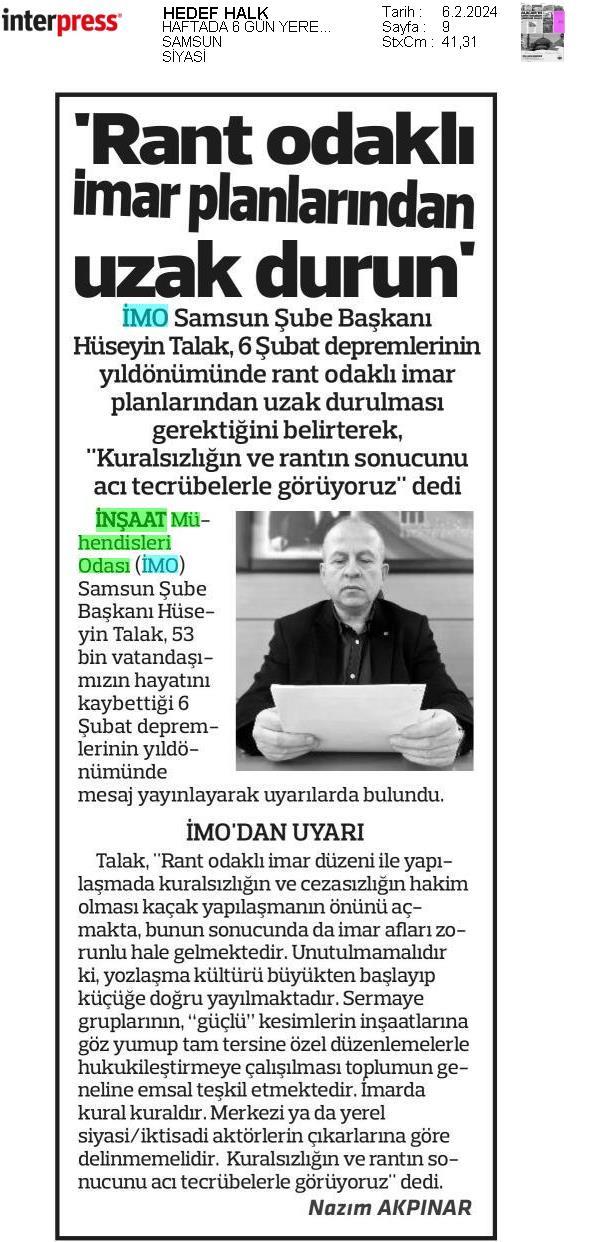 interpress

HEDEF HALK
HAFTADA 6 GÜN YERE...
SAMSUN
SİYASİ

Tarih : 6.2.2024
Sayfa : 9
StxCm : 41,31

'Rant odaklı imar planlarından uzak durun'

İMO Samsun Şube Başkanı Hüseyin Talak, 6 Şubat depremlerinin yıldönümünde rant odaklı imar planlarından uzak durulması gerektiğini belirterek, "Kuralsızlığın ve rantın sonucunu acı tecrübelerle görüyoruz" dedi

İNŞAAT Mühendisleri Odası (İMO) Samsun Şube Başkanı Hüseyin Talak, 53 bin vatandaşımızın hayatını kaybettiği 6 Şubat depremlerinin yıldönümünde mesaj yayınlayarak uyarılarda bulundu.

İMO'DAN UYARI

Talak, "Rant odaklı imar düzeni ile yapılaşmada kuralsızlığın ve cezasızlığın hakim olması kaçak yapılaşmanın önünü açmakta, bunun sonucunda da imar afları zorunlu hale gelmektedir. Unutulmamalıdır ki, yozlaşma kültürü büyükten başlayıp küçüğe doğru yayılmaktadır. Sermaye gruplarının, "güçlü" kesimlerin inşaatlarına göz yumup tam tersine özel düzenlemelerle hukukileştirmeye çalışılması toplumun geneline emsal teşkil etmektedir. İmarda kural kuraldır. Merkezi ya da yerel siyasi/iktisadi aktörlerin çıkarlarına göre delinmemelidir. Kuralsızlığın ve rantın sonucunu acı tecrübelerle görüyoruz" dedi.

Nazım AKPINAR